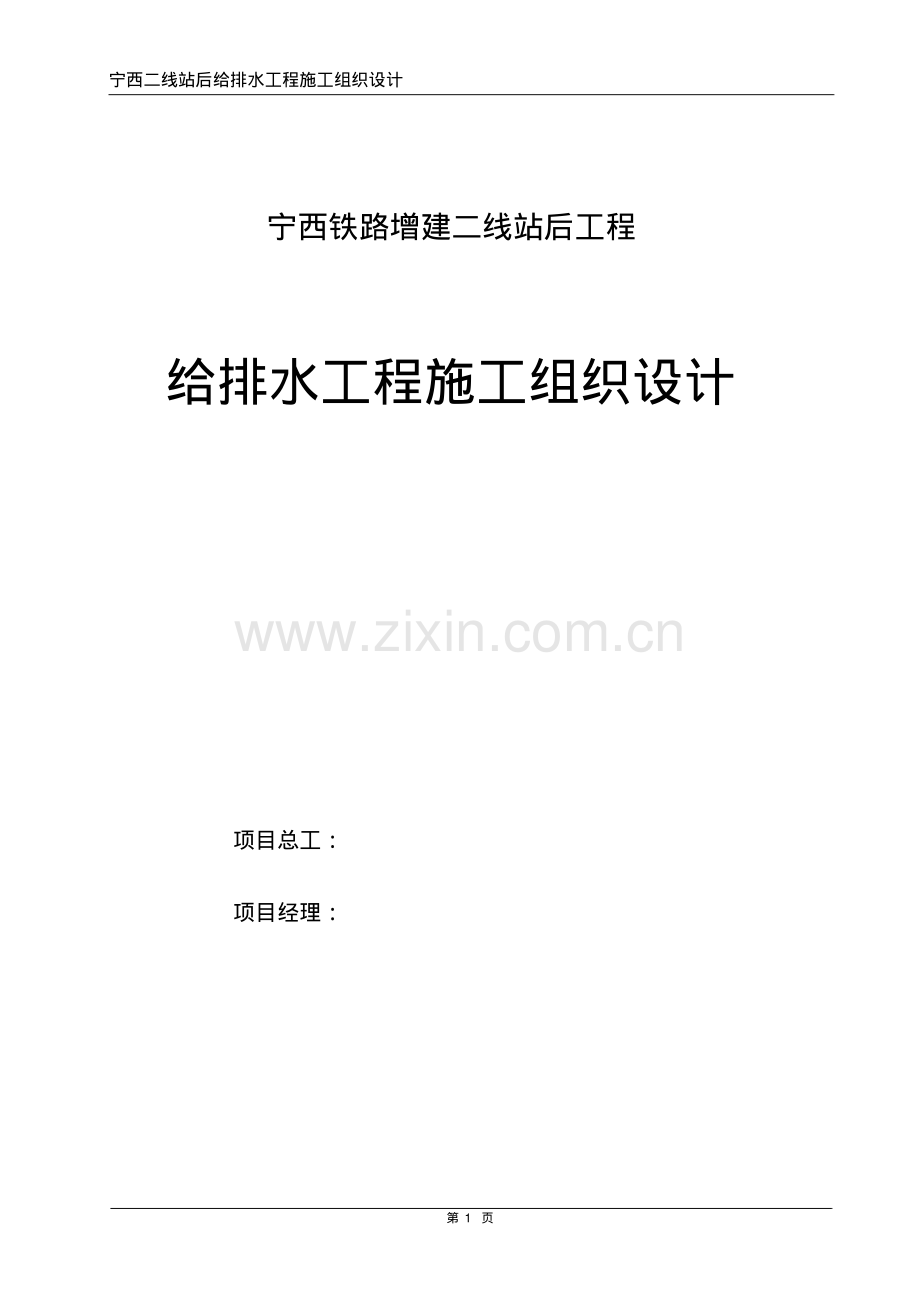 宁西二线站后给排水工程施工组织设计

宁西铁路增建二线站后工程

给排水工程施工组织设计

www.zixin.com.cn

项目总工：

项目经理：

第 1 页